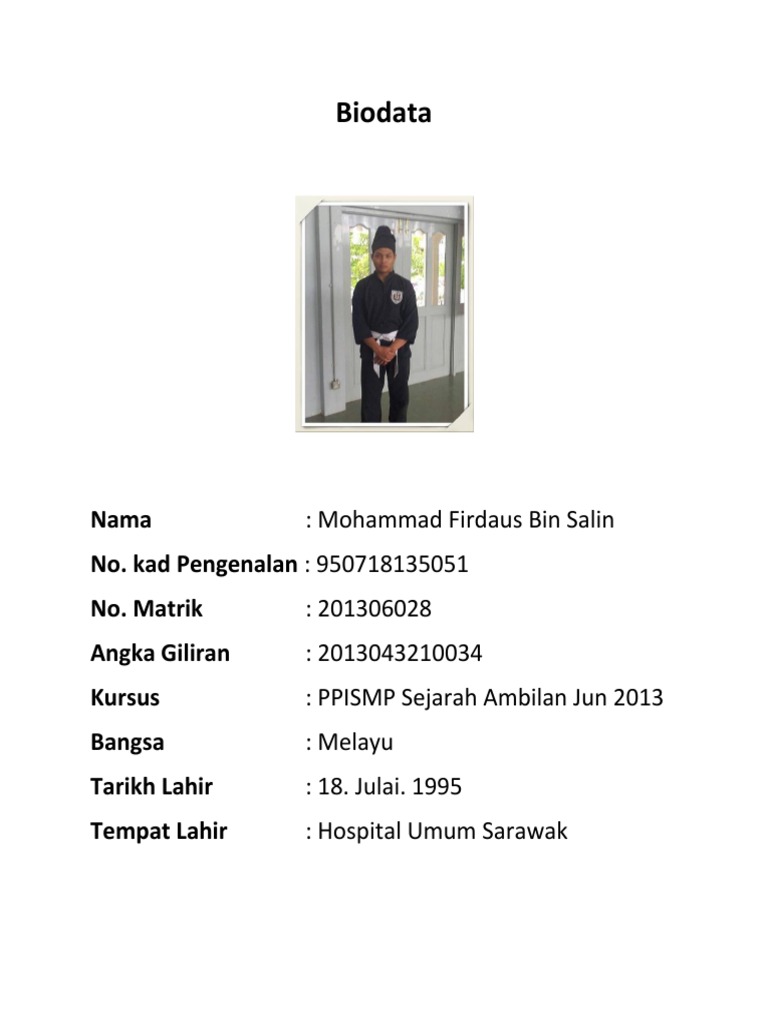 Biodata

Nama : Mohammad Firdaus Bin Salin
No. kad Pengenalan : 950718135051
No. Matrik : 201306028
Angka Giliran : 2013043210034
Kursus : PPISMP Sejarah Ambilan Jun 2013
Bangsa : Melayu
Tarikh Lahir : 18. Julai. 1995
Tempat Lahir : Hospital Umum Sarawak